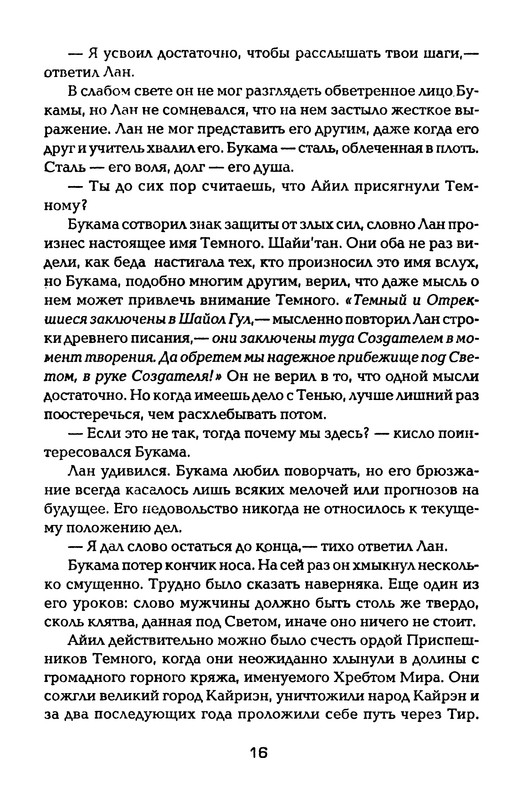 — Я усвоил достаточно, чтобы расслышать твои шаги,— ответил Лан.

В слабом свете он не мог разглядеть обветренное лицо Букамы, но Лан не сомневался, что на нем застыло жесткое выражение. Лан не мог представить его другим, даже когда его друг и учитель хвалил его. Букама — сталь, облеченная в плоть. Сталь — его воля, долг — его душа.

— Ты до сих пор считаешь, что Айил присягнули Темному?

Букама сотворил знак защиты от злых сил, словно Лан произнес настоящее имя Темного. Шайи'тан. Они оба не раз видели, как беда настигала тех, кто произносил это имя вслух, но Букама, подобно многим другим, верил, что даже мысль о нем может привлечь внимание Темного. «Темный и Отрекшиеся заключены в Шайол Гул,— мысленно повторил Лан строки древнего писания,— они заключены туда Создателем в момент творения. Да обретем мы надежное прибежище под Светом, в руке Создателя!» Он не верил в то, что одной мысли достаточно. Но когда имеешь дело с Тенью, лучше лишний раз поостеречься, чем расхлебывать потом.

— Если это не так, тогда почему мы здесь? — кисло поинтересовался Букама.

Лан удивился. Букама любил поворчать, но его брюзжание всегда касалось лишь всяких мелочей или прогнозов на будущее. Его недовольство никогда не относилось к текущему положению дел.

— Я дал слово остаться до конца,— тихо ответил Лан.

Букама потер кончик носа. На сей раз он хмыкнул несколько смущенно. Трудно было сказать наверняка. Еще один из его уроков: слово мужчины должно быть столь же твердо, сколь клятва, данная под Светом, иначе оно ничего не стоит.

Айил действительно можно было счесть ордой Приспешников Темного, когда они неожиданно хлынули в долины с громадного горного кряжа, именуемого Хребтом Мира. Они сожгли великий город Кайриэн, уничтожили народ Кайрэн и за два последующих года проложили себе путь через Тир.

16